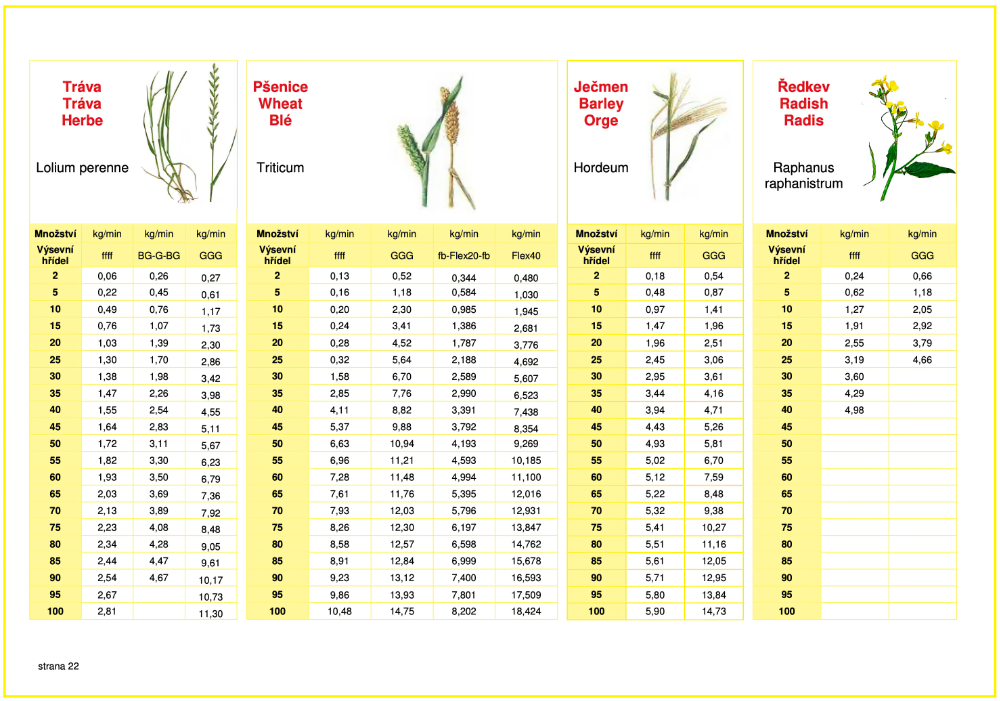 Tráva
Tráva
Herbe

Lolium perenne

| Množství | kg/min | kg/min | kg/min |
|---|---|---|---|
| Výsevní hřídel | ffff | BG-G-BG | GGG |
| 2 | 0,06 | 0,26 | 0,27 |
| 5 | 0,22 | 0,45 | 0,61 |
| 10 | 0,49 | 0,76 | 1,17 |
| 15 | 0,76 | 1,07 | 1,73 |
| 20 | 1,03 | 1,39 | 2,30 |
| 25 | 1,30 | 1,70 | 2,86 |
| 30 | 1,38 | 1,98 | 3,42 |
| 35 | 1,47 | 2,26 | 3,98 |
| 40 | 1,55 | 2,54 | 4,55 |
| 45 | 1,64 | 2,83 | 5,11 |
| 50 | 1,72 | 3,11 | 5,67 |
| 55 | 1,82 | 3,30 | 6,23 |
| 60 | 1,93 | 3,50 | 6,79 |
| 65 | 2,03 | 3,69 | 7,36 |
| 70 | 2,13 | 3,89 | 7,92 |
| 75 | 2,23 | 4,08 | 8,48 |
| 80 | 2,34 | 4,28 | 9,05 |
| 85 | 2,44 | 4,47 | 9,61 |
| 90 | 2,54 | 4,67 | 10,17 |
| 95 | 2,67 | | 10,73 |
| 100 | 2,81 | | 11,30 |

Pšenice
Wheat
Blé

Triticum

| Množství | kg/min | kg/min | kg/min | kg/min |
|---|---|---|---|---|
| Výsevní hřídel | ffff | GGG | fb-Flex20-fb | Flex40 |
| 2 | 0,13 | 0,52 | 0,344 | 0,480 |
| 5 | 0,16 | 1,18 | 0,584 | 1,030 |
| 10 | 0,20 | 2,30 | 0,985 | 1,945 |
| 15 | 0,24 | 3,41 | 1,386 | 2,681 |
| 20 | 0,28 | 4,52 | 1,787 | 3,776 |
| 25 | 0,32 | 5,64 | 2,188 | 4,692 |
| 30 | 1,58 | 6,70 | 2,589 | 5,607 |
| 35 | 2,85 | 7,76 | 2,990 | 6,523 |
| 40 | 4,11 | 8,82 | 3,391 | 7,438 |
| 45 | 5,37 | 9,88 | 3,792 | 8,354 |
| 50 | 6,63 | 10,94 | 4,193 | 9,269 |
| 55 | 6,96 | 11,21 | 4,593 | 10,185 |
| 60 | 7,28 | 11,48 | 4,994 | 11,100 |
| 65 | 7,61 | 11,76 | 5,395 | 12,016 |
| 70 | 7,93 | 12,03 | 5,796 | 12,931 |
| 75 | 8,26 | 12,30 | 6,197 | 13,847 |
| 80 | 8,58 | 12,57 | 6,598 | 14,762 |
| 85 | 8,91 | 12,84 | 6,999 | 15,678 |
| 90 | 9,23 | 13,12 | 7,400 | 16,593 |
| 95 | 9,86 | 13,93 | 7,801 | 17,509 |
| 100 | 10,48 | 14,75 | 8,202 | 18,424 |

Ječmen
Barley
Orge

Hordeum

| Množství | kg/min | kg/min |
|---|---|---|
| Výsevní hřídel | ffff | GGG |
| 2 | 0,18 | 0,54 |
| 5 | 0,48 | 0,87 |
| 10 | 0,97 | 1,41 |
| 15 | 1,47 | 1,96 |
| 20 | 1,96 | 2,51 |
| 25 | 2,45 | 3,06 |
| 30 | 2,95 | 3,61 |
| 35 | 3,44 | 4,16 |
| 40 | 3,94 | 4,71 |
| 45 | 4,43 | 5,26 |
| 50 | 4,93 | 5,81 |
| 55 | 5,02 | 6,70 |
| 60 | 5,12 | 7,59 |
| 65 | 5,22 | 8,48 |
| 70 | 5,32 | 9,38 |
| 75 | 5,41 | 10,27 |
| 80 | 5,51 | 11,16 |
| 85 | 5,61 | 12,05 |
| 90 | 5,71 | 12,95 |
| 95 | 5,80 | 13,84 |
| 100 | 5,90 | 14,73 |

Ředkev
Radish
Radis

Raphanus raphanistrum

| Množství | kg/min | kg/min |
|---|---|---|
| Výsevní hřídel | ffff | GGG |
| 2 | 0,24 | 0,66 |
| 5 | 0,62 | 1,18 |
| 10 | 1,27 | 2,05 |
| 15 | 1,91 | 2,92 |
| 20 | 2,55 | 3,79 |
| 25 | 3,19 | 4,66 |
| 30 | 3,60 | |
| 35 | 4,29 | |
| 40 | 4,98 | |
| 45 | | |
| 50 | | |
| 55 | | |
| 60 | | |
| 65 | | |
| 70 | | |
| 75 | | |
| 80 | | |
| 85 | | |
| 90 | | |
| 95 | | |
| 100 | | |

strana 22